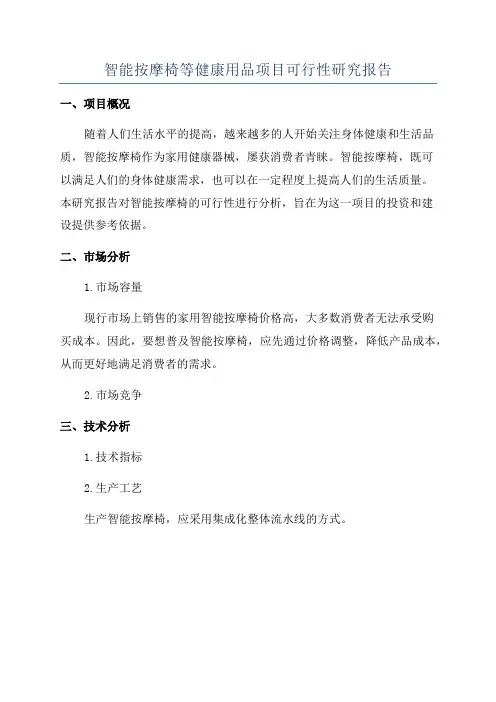 智能按摩椅等健康用品项目可行性研究报告

一、项目概况

随着人们生活水平的提高，越来越多的人开始关注身体健康和生活品质，智能按摩椅作为家用健康器械，屡获消费者青睐。智能按摩椅，既可以满足人们的身体健康需求，也可以在一定程度上提高人们的生活质量。本研究报告对智能按摩椅的可行性进行分析，旨在为这一项目的投资和建设提供参考依据。

二、市场分析

1.市场容量

现行市场上销售的家用智能按摩椅价格高，大多数消费者无法承受购买成本。因此，要想普及智能按摩椅，应先通过价格调整，降低产品成本，从而更好地满足消费者的需求。

2.市场竞争

三、技术分析

1.技术指标

2.生产工艺

生产智能按摩椅，应采用集成化整体流水线的方式。